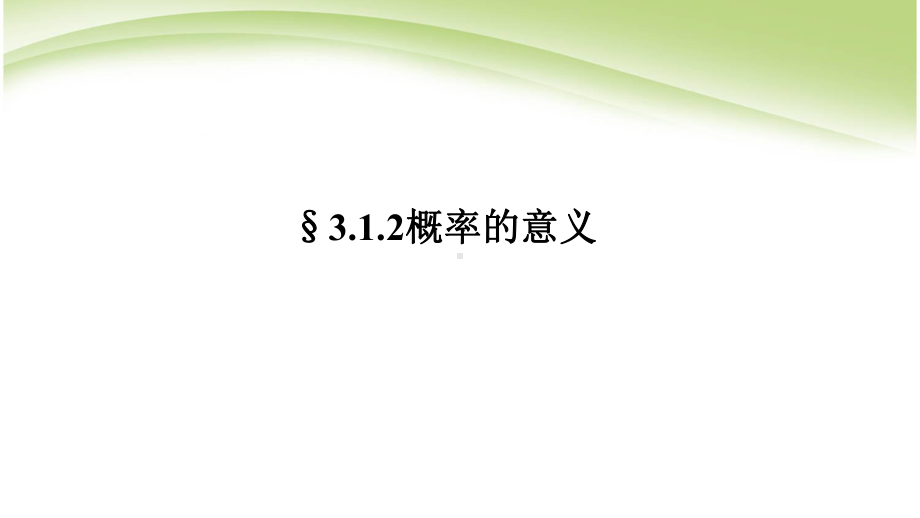 § 3.1.2概率的意义